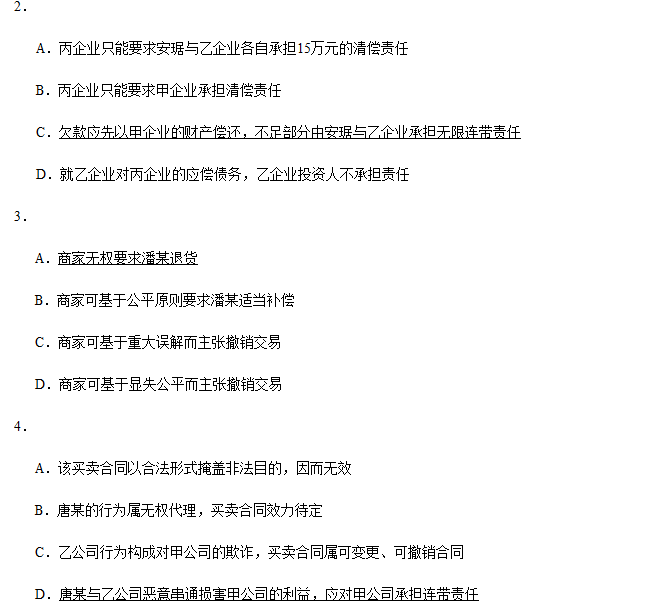 2.

A.丙企业只能要求安琚与乙企业各自承担15万元的清偿责任

B.丙企业只能要求甲企业承担清偿责任

C.欠款应先以甲企业的财产偿还，不足部分由安琚与乙企业承担无限连带责任

D.就乙企业对丙企业的应偿债务，乙企业投资人不承担责任

3.

A.商家无权要求潘某退货

B.商家可基于公平原则要求潘某适当补偿

C.商家可基于重大误解而主张撤销交易

D.商家可基于显失公平而主张撤销交易

4.

A.该买卖合同以合法形式掩盖非法目的，因而无效

B.唐某的行为属无权代理，买卖合同效力待定

C.乙公司行为构成对甲公司的欺诈，买卖合同属可变更、可撤销合同

D.唐某与乙公司恶意串通损害甲公司的利益，应对甲公司承担连带责任